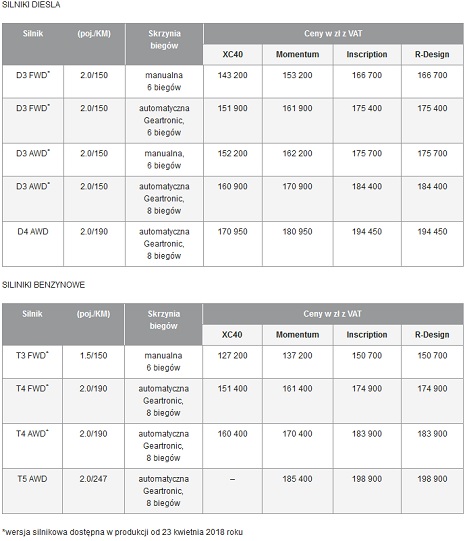 SILNIKI DIESLA

| Silnik | (poj./KM) | Skrzynia biegów | Ceny w zł z VAT | | | |
|---|---|---|---|---|---|---|
| | | | XC40 | Momentum | Inscription | R-Design |
| D3 FWD* | 2.0/150 | manualna 6 biegów | 143 200 | 153 200 | 166 700 | 166 700 |
| D3 FWD* | 2.0/150 | automatyczna Geartronic, 6 biegów | 151 900 | 161 900 | 175 400 | 175 400 |
| D3 AWD* | 2.0/150 | manualna, 6 biegów | 152 200 | 162 200 | 175 700 | 175 700 |
| D3 AWD* | 2.0/150 | automatyczna Geartronic, 8 biegów | 160 900 | 170 900 | 184 400 | 184 400 |
| D4 AWD | 2.0/190 | automatyczna Geartronic, 8 biegów | 170 950 | 180 950 | 194 450 | 194 450 |

SILINIKI BENZYNOWE

| Silnik | (poj./KM) | Skrzynia biegów | Ceny w zł z VAT | | | |
|---|---|---|---|---|---|---|
| | | | XC40 | Momentum | Inscription | R-Design |
| T3 FWD* | 1.5/150 | manualna 6 biegów | 127 200 | 137 200 | 150 700 | 150 700 |
| T4 FWD* | 2.0/190 | automatyczna Geartronic, 8 biegów | 151 400 | 161 400 | 174 900 | 174 900 |
| T4 AWD* | 2.0/190 | automatyczna Geartronic, 8 biegów | 160 400 | 170 400 | 183 900 | 183 900 |
| T5 AWD | 2.0/247 | automatyczna Geartronic, 8 biegów | – | 185 400 | 198 900 | 198 900 |

*wersja silnikowa dostępna w produkcji od 23 kwietnia 2018 roku